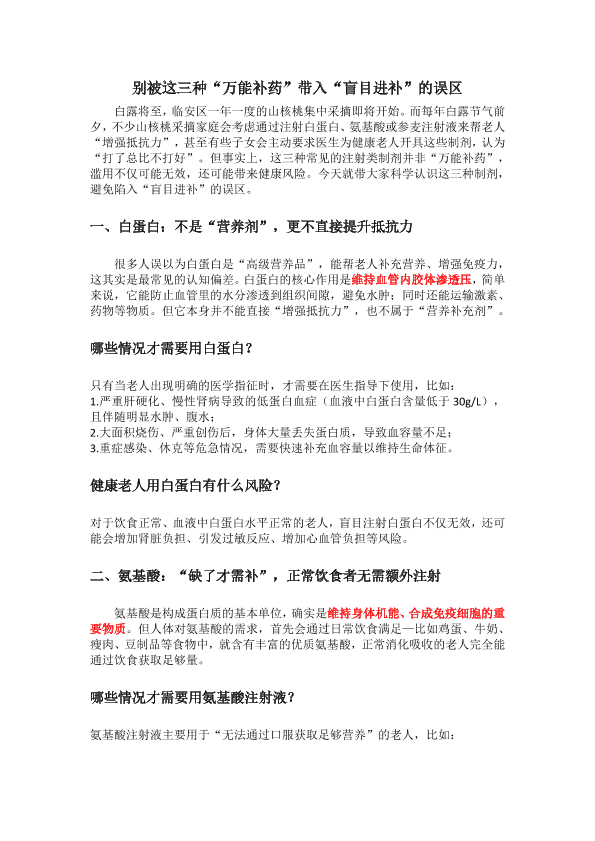 别被这三种“万能补药”带入“盲目进补”的误区

白露将至，临安区一年一度的山核桃集中采摘即将开始。而每年白露节气前夕，不少山核桃采摘家庭会考虑通过注射白蛋白、氨基酸或参麦注射液来帮老人“增强抵抗力”，甚至有些子女会主动要求医生为健康老人开具这些制剂，认为“打了总比不打好”。但事实上，这三种常见的注射类制剂并非“万能补药”，滥用不仅可能无效，还可能带来健康风险。今天就带大家科学认识这三种制剂，避免陷入“盲目进补”的误区。

一、白蛋白：不是“营养剂”，更不直接提升抵抗力

很多人误以为白蛋白是“高级营养品”，能帮老人补充营养、增强免疫力，这其实是最常见的认知偏差。白蛋白的核心作用是维持血管内胶体渗透压，简单来说，它能防止血管里的水分渗透到组织间隙，避免水肿；同时还能运输激素、药物等物质。但它本身并不能直接“增强抵抗力”，也不属于“营养补充剂”。

哪些情况才需要用白蛋白？

只有当老人出现明确的医学指征时，才需要在医生指导下使用，比如：
1.严重肝硬化、慢性肾病导致的低蛋白血症（血液中白蛋白含量低于 30g/L），且伴随明显水肿、腹水；
2.大面积烧伤、严重创伤后，身体大量丢失蛋白质，导致血容量不足；
3.重症感染、休克等危急情况，需要快速补充血容量以维持生命体征。

健康老人用白蛋白有什么风险？

对于饮食正常、血液中白蛋白水平正常的老人，盲目注射白蛋白不仅无效，还可能会增加肾脏负担、引发过敏反应、增加心血管负担等风险。

二、氨基酸：“缺了才需补”，正常饮食者无需额外注射

氨基酸是构成蛋白质的基本单位，确实是维持身体机能、合成免疫细胞的重要物质。但人体对氨基酸的需求，首先会通过日常饮食满足—比如鸡蛋、牛奶、瘦肉、豆制品等食物中，就含有丰富的优质氨基酸，正常消化吸收的老人完全能通过饮食获取足够量。

哪些情况才需要用氨基酸注射液？

氨基酸注射液主要用于“无法通过口服获取足够营养”的老人，比如：